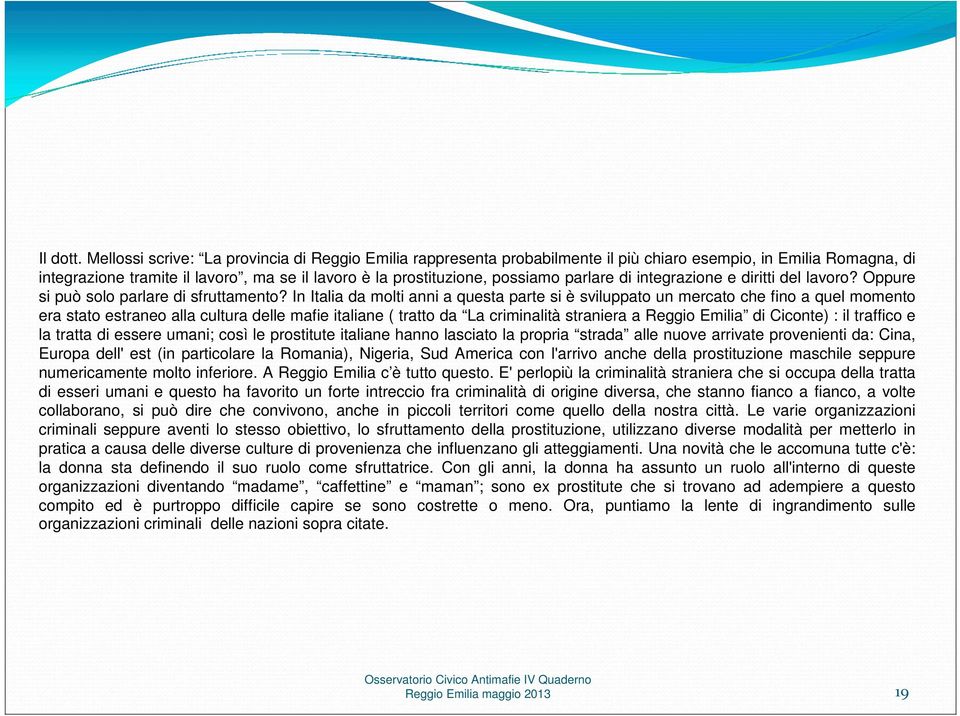 Il dott. Mellossi scrive: “La provincia di Reggio Emilia rappresenta probabilmente il più chiaro esempio, in Emilia Romagna, di integrazione tramite il lavoro”, ma se il lavoro è la prostituzione, possiamo parlare di integrazione e diritti del lavoro? Oppure si può solo parlare di sfruttamento? In Italia da molti anni a questa parte si è sviluppato un mercato che fino a quel momento era stato estraneo alla cultura delle mafie italiane ( tratto da “La criminalità straniera a Reggio Emilia” di Ciconte) : il traffico e la tratta di essere umani; così le prostitute italiane hanno lasciato la propria “strada” alle nuove arrivate provenienti da: Cina, Europa dell' est (in particolare la Romania), Nigeria, Sud America con l'arrivo anche della prostituzione maschile seppure numericamente molto inferiore. A Reggio Emilia c’è tutto questo. E' perlopiù la criminalità straniera che si occupa della tratta di esseri umani e questo ha favorito un forte intreccio fra criminalità di origine diversa, che stanno fianco a fianco, a volte collaborano, si può dire che convivono, anche in piccoli territori come quello della nostra città. Le varie organizzazioni criminali seppure aventi lo stesso obiettivo, lo sfruttamento della prostituzione, utilizzano diverse modalità per metterlo in pratica a causa delle diverse culture di provenienza che influenzano gli atteggiamenti. Una novità che le accomuna tutte c'è: la donna sta definendo il suo ruolo come sfruttatrice. Con gli anni, la donna ha assunto un ruolo all'interno di queste organizzazioni diventando “madame”, “caffettine” e “maman”; sono ex prostitute che si trovano ad adempiere a questo compito ed è purtroppo difficile capire se sono costrette o meno. Ora, puntiamo la lente di ingrandimento sulle organizzazioni criminali delle nazioni sopra citate.

Osservatorio Civico Antimafie IV Quaderno
Reggio Emilia maggio 2013

19